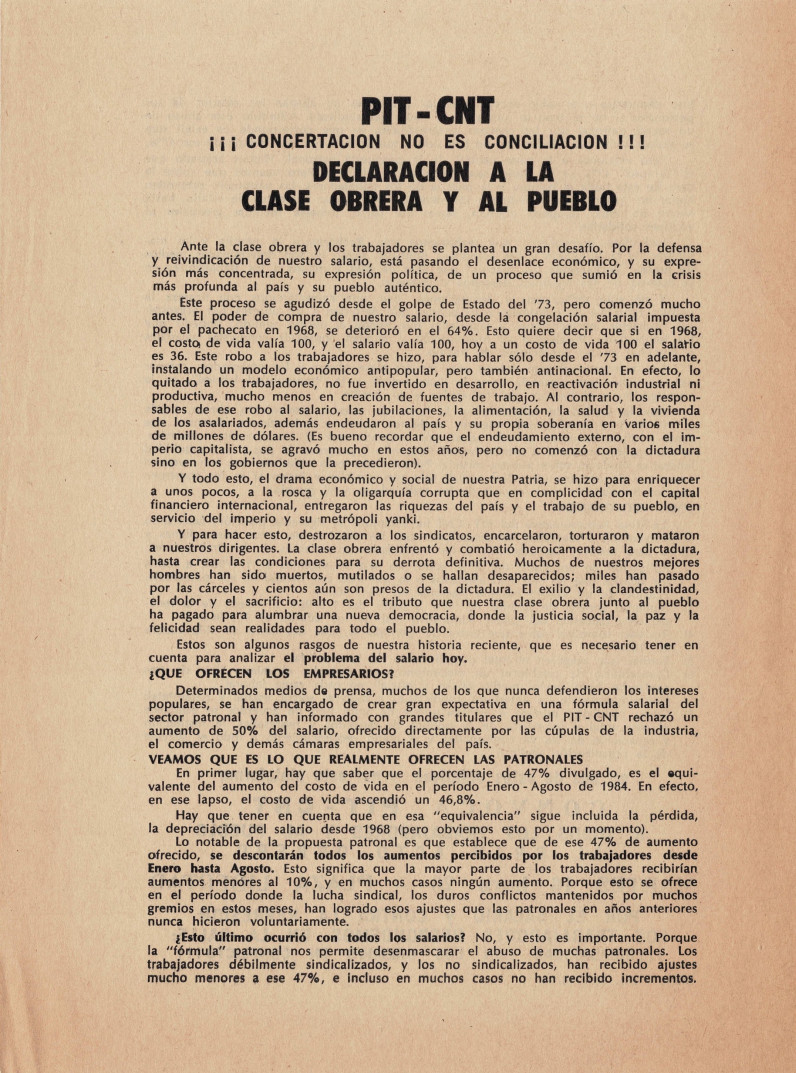 PIT - CNT

¡¡¡ CONCERTACION NO ES CONCILIACION !!!

DECLARACION A LA CLASE OBRERA Y AL PUEBLO

Ante la clase obrera y los trabajadores se plantea un gran desafío. Por la defensa y reivindicación de nuestro salario, está pasando el desenlace económico, y su expresión más concentrada, su expresión política, de un proceso que sumió en la crisis más profunda al país y su pueblo auténtico.

Este proceso se agudizó desde el golpe de Estado del '73, pero comenzó mucho antes. El poder de compra de nuestro salario, desde la congelación salarial impuesta por el pachecato en 1968, se deterioró en el 64%. Esto quiere decir que si en 1968, el costo de vida valía 100, y el salario valía 100, hoy a un costo de vida 100 el salario es 36. Este robo a los trabajadores se hizo, para hablar sólo desde el '73 en adelante, instalando un modelo económico antipopular, pero también antinacional. En efecto, lo quitado a los trabajadores, no fue invertido en desarrollo, en reactivación industrial ni productiva, mucho menos en creación de fuentes de trabajo. Al contrario, los responsables de ese robo al salario, las jubilaciones, la alimentación, la salud y la vivienda de los asalariados, además endeudaron al país y su propia soberanía en varios miles de millones de dólares. (Es bueno recordar que el endeudamiento externo, con el imperio capitalista, se agravó mucho en estos años, pero no comenzó con la dictadura sino en los gobiernos que la precedieron).

Y todo esto, el drama económico y social de nuestra Patria, se hizo para enriquecer a unos pocos, a la rosca y la oligarquía corrupta que en complicidad con el capital financiero internacional, entregaron las riquezas del país y el trabajo de su pueblo, en servicio del imperio y su metrópoli yanki.

Y para hacer esto, destrozaron a los sindicatos, encarcelaron, torturaron y mataron a nuestros dirigentes. La clase obrera enfrentó y combatió heroicamente a la dictadura, hasta crear las condiciones para su derrota definitiva. Muchos de nuestros mejores hombres han sido muertos, mutilados o se hallan desaparecidos; miles han pasado por las cárceles y cientos aún son presos de la dictadura. El exilio y la clandestinidad, el dolor y el sacrificio: alto es el tributo que nuestra clase obrera junto al pueblo ha pagado para alumbrar una nueva democracia, donde la justicia social, la paz y la felicidad sean realidades para todo el pueblo.

Estos son algunos rasgos de nuestra historia reciente, que es necesario tener en cuenta para analizar el problema del salario hoy.

¿QUE OFRECEN LOS EMPRESARIOS?

Determinados medios de prensa, muchos de los que nunca defendieron los intereses populares, se han encargado de crear gran expectativa en una fórmula salarial del sector patronal y han informado con grandes titulares que el PIT - CNT rechazó un aumento de 50% del salario, ofrecido directamente por las cúpulas de la industria, el comercio y demás cámaras empresariales del país.

VEAMOS QUE ES LO QUE REALMENTE OFRECEN LAS PATRONALES

En primer lugar, hay que saber que el porcentaje de 47% divulgado, es el equivalente del aumento del costo de vida en el período Enero - Agosto de 1984. En efecto, en ese lapso, el costo de vida ascendió un 46,8%.

Hay que tener en cuenta que en esa "equivalencia" sigue incluida la pérdida, la depreciación del salario desde 1968 (pero obviemos esto por un momento).

Lo notable de la propuesta patronal es que establece que de ese 47% de aumento ofrecido, se descontarán todos los aumentos percibidos por los trabajadores desde Enero hasta Agosto. Esto significa que la mayor parte de los trabajadores recibirían aumentos menores al 10%, y en muchos casos ningún aumento. Porque esto se ofrece en el período donde la lucha sindical, los duros conflictos mantenidos por muchos gremios en estos meses, han logrado esos ajustes que las patronales en años anteriores nunca hicieron voluntariamente.

¿Esto último ocurrió con todos los salarios? No, y esto es importante. Porque la "fórmula" patronal nos permite desenmascarar el abuso de muchas patronales. Los trabajadores débilmente sindicalizados, y los no sindicalizados, han recibido ajustes mucho menores a ese 47%, e incluso en muchos casos no han recibido incrementos.